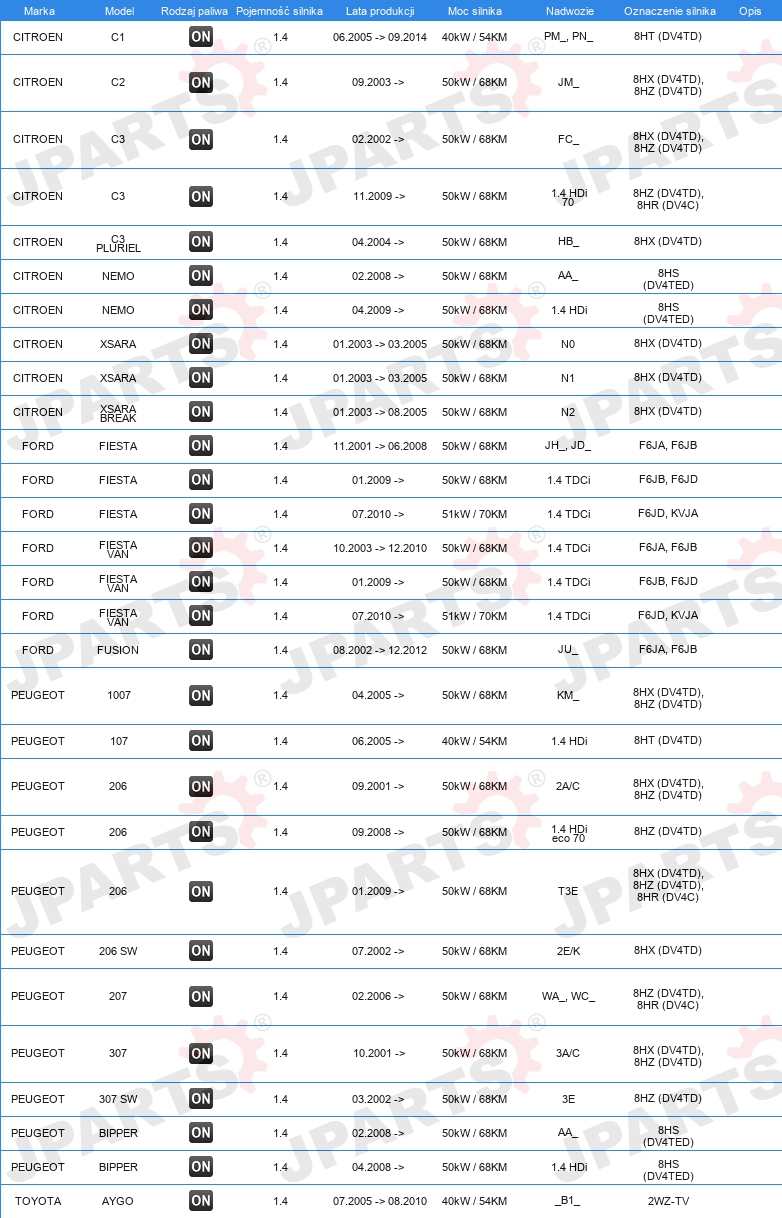 | Marka | Model | Rodzaj paliwa | Pojemność silnika | Lata produkcji | Moc silnika | Nadwozie | Oznaczenie silnika | Opis |
|---|---|---|---|---|---|---|---|---|
| CITROEN | C1 | ON | 1.4 | 06.2005 -> 09.2014 | 40kW / 54KM | PM_, PN_ | 8HT (DV4TD) | |
| CITROEN | C2 | ON | 1.4 | 09.2003 -> | 50kW / 68KM | JM_ | 8HX (DV4TD), 8HZ (DV4TD) | |
| CITROEN | C3 | ON | 1.4 | 02.2002 -> | 50kW / 68KM | FC_ | 8HX (DV4TD), 8HZ (DV4TD) | |
| CITROEN | C3 | ON | 1.4 | 11.2009 -> | 50kW / 68KM | 1.4 HDi 70 | 8HZ (DV4TD), 8HR (DV4C) | |
| CITROEN | C3 PLURIEL | ON | 1.4 | 04.2004 -> | 50kW / 68KM | HB_ | 8HX (DV4TD) | |
| CITROEN | NEMO | ON | 1.4 | 02.2008 -> | 50kW / 68KM | AA_ | 8HS (DV4TED) | |
| CITROEN | NEMO | ON | 1.4 | 04.2009 -> | 50kW / 68KM | 1.4 HDi | 8HS (DV4TED) | |
| CITROEN | XSARA | ON | 1.4 | 01.2003 -> 03.2005 | 50kW / 68KM | N0 | 8HX (DV4TD) | |
| CITROEN | XSARA | ON | 1.4 | 01.2003 -> 03.2005 | 50kW / 68KM | N1 | 8HX (DV4TD) | |
| CITROEN | XSARA BREAK | ON | 1.4 | 01.2003 -> 08.2005 | 50kW / 68KM | N2 | 8HX (DV4TD) | |
| FORD | FIESTA | ON | 1.4 | 11.2001 -> 06.2008 | 50kW / 68KM | JH_, JD_ | F6JA, F6JB | |
| FORD | FIESTA | ON | 1.4 | 01.2009 -> | 50kW / 68KM | 1.4 TDCi | F6JB, F6JD | |
| FORD | FIESTA | ON | 1.4 | 07.2010 -> | 51kW / 70KM | 1.4 TDCi | F6JD, KVJA | |
| FORD | FIESTA VAN | ON | 1.4 | 10.2003 -> 12.2010 | 50kW / 68KM | 1.4 TDCi | F6JA, F6JB | |
| FORD | FIESTA VAN | ON | 1.4 | 01.2009 -> | 50kW / 68KM | 1.4 TDCi | F6JB, F6JD | |
| FORD | FIESTA VAN | ON | 1.4 | 07.2010 -> | 51kW / 70KM | 1.4 TDCi | F6JD, KVJA | |
| FORD | FUSION | ON | 1.4 | 08.2002 -> 12.2012 | 50kW / 68KM | JU_ | F6JA, F6JB | |
| PEUGEOT | 1007 | ON | 1.4 | 04.2005 -> | 50kW / 68KM | KM_ | 8HX (DV4TD), 8HZ (DV4TD) | |
| PEUGEOT | 107 | ON | 1.4 | 06.2005 -> | 40kW / 54KM | 1.4 HDi | 8HT (DV4TD) | |
| PEUGEOT | 206 | ON | 1.4 | 09.2001 -> | 50kW / 68KM | 2A/C | 8HX (DV4TD), 8HZ (DV4TD) | |
| PEUGEOT | 206 | ON | 1.4 | 09.2008 -> | 50kW / 68KM | 1.4 HDi eco 70 | 8HZ (DV4TD) | |
| PEUGEOT | 206 | ON | 1.4 | 01.2009 -> | 50kW / 68KM | T3E | 8HX (DV4TD), 8HZ (DV4TD), 8HR (DV4C) | |
| PEUGEOT | 206 SW | ON | 1.4 | 07.2002 -> | 50kW / 68KM | 2E/K | 8HX (DV4TD) | |
| PEUGEOT | 207 | ON | 1.4 | 02.2006 -> | 50kW / 68KM | WA_, WC_ | 8HZ (DV4TD), 8HR (DV4C) | |
| PEUGEOT | 307 | ON | 1.4 | 10.2001 -> | 50kW / 68KM | 3A/C | 8HX (DV4TD), 8HZ (DV4TD) | |
| PEUGEOT | 307 SW | ON | 1.4 | 03.2002 -> | 50kW / 68KM | 3E | 8HZ (DV4TD) | |
| PEUGEOT | BIPPER | ON | 1.4 | 02.2008 -> | 50kW / 68KM | AA_ | 8HS (DV4TED) | |
| PEUGEOT | BIPPER | ON | 1.4 | 04.2008 -> | 50kW / 68KM | 1.4 HDi | 8HS (DV4TED) | |
| TOYOTA | AYGO | ON | 1.4 | 07.2005 -> 08.2010 | 40kW / 54KM | _B1_ | 2WZ-TV | |

JPARTS®